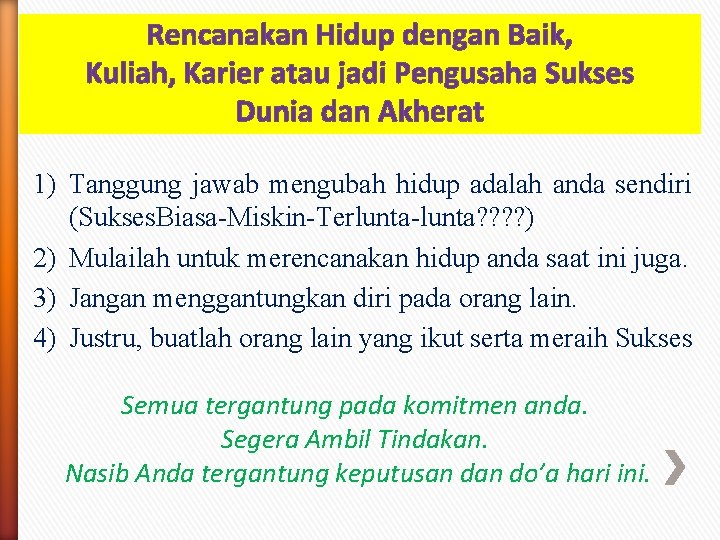 Rencanakan Hidup dengan Baik,
Kuliah, Karier atau jadi Pengusaha Sukses
Dunia dan Akherat

1) Tanggung jawab mengubah hidup adalah anda sendiri (SuksesBiasa-Miskin-Terlunta-lunta????)
2) Mulailah untuk merencanakan hidup anda saat ini juga.
3) Jangan menggantungkan diri pada orang lain.
4) Justru, buatlah orang lain yang ikut serta meraih Sukses

Semua tergantung pada komitmen anda.
Segera Ambil Tindakan.
Nasib Anda tergantung keputusan dan do'a hari ini.